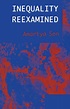 INEQUALITY
REEXAMINED

Amartya Sen